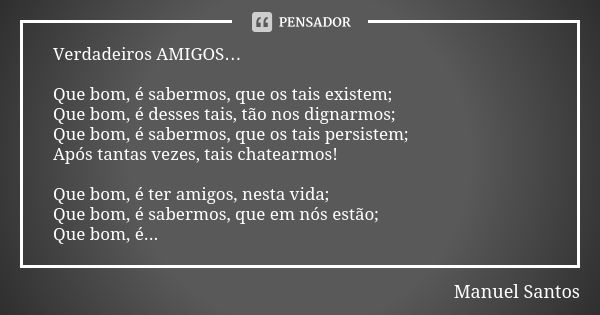 PENSADOR

Verdadeiros AMIGOS...

Que bom, é sabermos, que os tais existem;
Que bom, é desses tais, tão nos dignarmos;
Que bom, é sabermos, que os tais persistem;
Após tantas vezes, tais chatearmos!

Que bom, é ter amigos, nesta vida;
Que bom, é sabermos, que em nós estão;
Que bom, é...

Manuel Santos